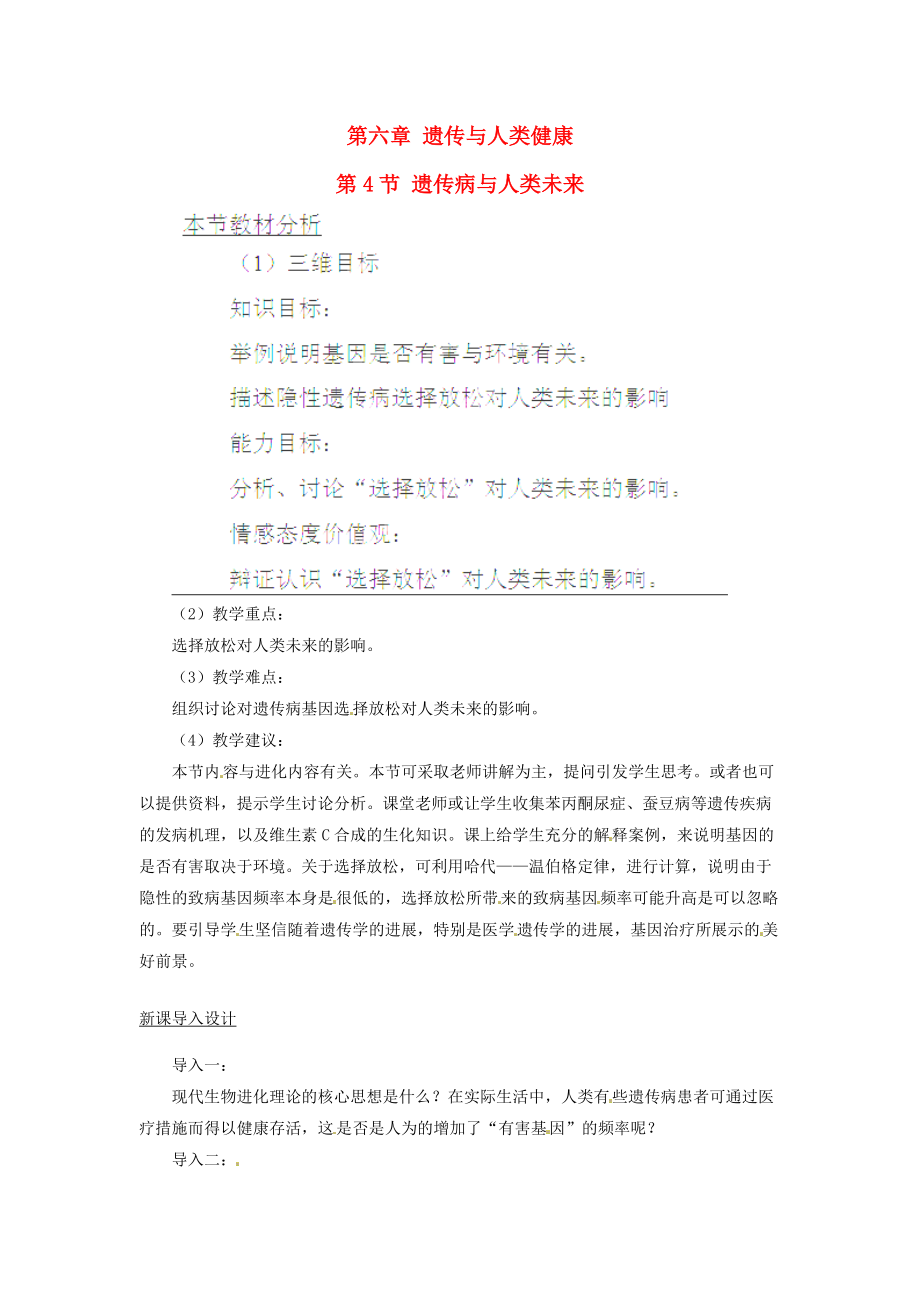 第六章 遗传与人类健康

第 4 节 遗传病与人类未来

本节教材分析

（1）三维目标

知识目标：

举例说明基因是否有害与环境有关。

描述隐性遗传病选择放松对人类未来的影响

能力目标：

分析、讨论“选择放松”对人类未来的影响。

情感态度价值观：

辩证认识“选择放松”对人类未来的影响。

（2）教学重点：

选择放松对人类未来的影响。

（3）教学难点：

组织讨论对遗传病基因选择放松对人类未来的影响。

（4）教学建议：

本节内容与进化内容有关。本节可采取老师讲解为主，提问引发学生思考。或者也可以提供资料，提示学生讨论分析。课堂老师或让学生收集苯丙酮尿症、蚕豆病等遗传疾病的发病机理，以及维生素 C 合成的生化知识。课上给学生充分的解释案例，来说明基因的是否有害取决于环境。关于选择放松，可利用哈代——温伯格定律，进行计算，说明由于隐性的致病基因频率本身是很低的，选择放松所带来的致病基因频率可能升高是可以忽略的。要引导学生坚信随着遗传学的进展，特别是医学遗传学的进展，基因治疗所展示的美好前景。

新课导入设计

导入一：

现代生物进化理论的核心思想是什么？在实际生活中，人类有些遗传病患者可通过医疗措施而得以健康存活，这是否是人为的增加了“有害基因”的频率呢？

导入二：